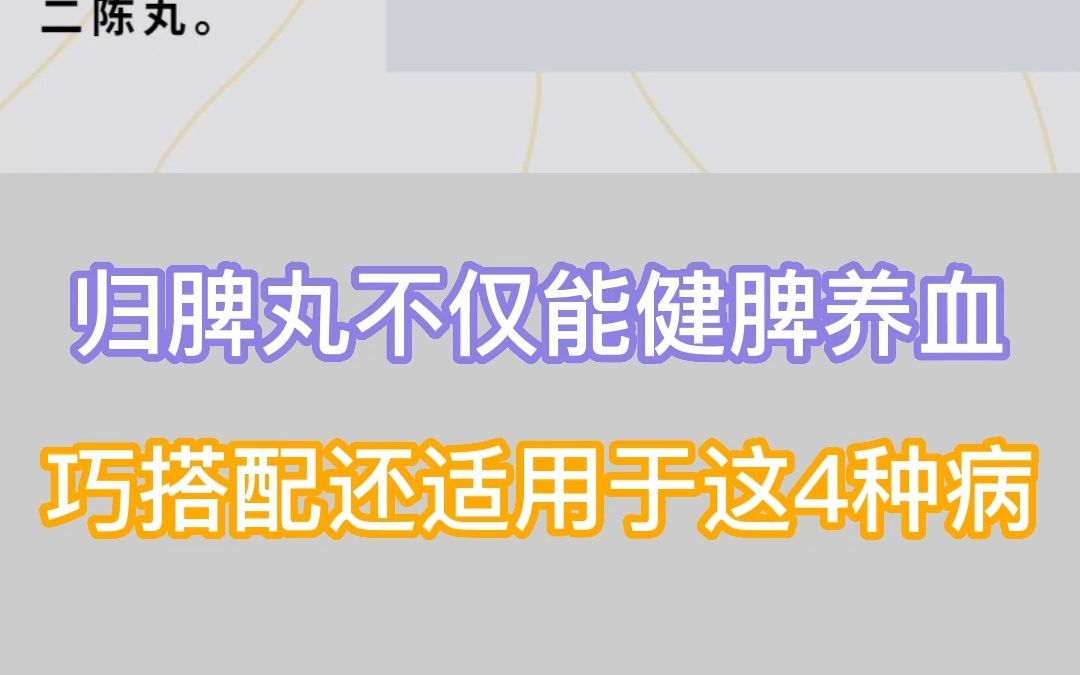 二陈丸。

归脾丸不仅能健脾养血

巧搭配还适用于这4种病